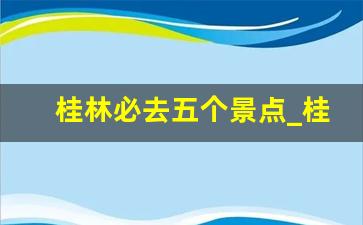 桂林必去五个景点_桂